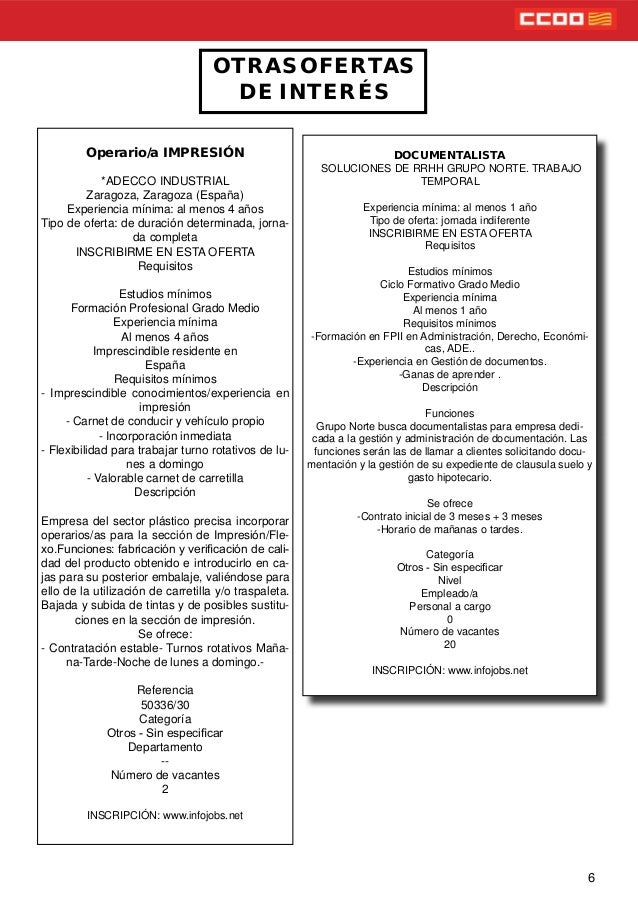 CCOO

OTRAS OFERTAS DE INTERÉS

Operario/a IMPRESIÓN

*ADECCO INDUSTRIAL
Zaragoza, Zaragoza (España)
Experiencia mínima: al menos 4 años
Tipo de oferta: de duración determinada, jornada completa
INSCRIBIRME EN ESTA OFERTA
Requisitos

Estudios mínimos
Formación Profesional Grado Medio
Experiencia mínima
Al menos 4 años
Imprescindible residente en España
Requisitos mínimos
- Imprescindible conocimientos/experiencia en impresión
- Carnet de conducir y vehículo propio
- Incorporación inmediata
- Flexibilidad para trabajar turno rotativos de lunes a domingo
- Valorable carnet de carretilla
Descripción

Empresa del sector plástico precisa incorporar operarios/as para la sección de Impresión/Flexo.Funciones: fabricación y verificación de calidad del producto obtenido e introducirlo en cajas para su posterior embalaje, valiéndose para ello de la utilización de carretilla y/o traspaleta. Bajada y subida de tintas y de posibles sustituciones en la sección de impresión.
Se ofrece:
- Contratación estable- Turnos rotativos Mañana-Tarde-Noche de lunes a domingo.-

Referencia
50336/30
Categoría
Otros - Sin especificar
Departamento
--
Número de vacantes
2

INSCRIPCIÓN: www.infojobs.net

DOCUMENTALISTA
SOLUCIONES DE RRHH GRUPO NORTE. TRABAJO TEMPORAL

Experiencia mínima: al menos 1 año
Tipo de oferta: jornada indiferente
INSCRIBIRME EN ESTA OFERTA
Requisitos

Estudios mínimos
Ciclo Formativo Grado Medio
Experiencia mínima
Al menos 1 año
Requisitos mínimos
-Formación en FPII en Administración, Derecho, Económicas, ADE..
-Experiencia en Gestión de documentos.
-Ganas de aprender .
Descripción

Funciones
Grupo Norte busca documentalistas para empresa dedicada a la gestión y administración de documentación. Las funciones serán las de llamar a clientes solicitando documentación y la gestión de su expediente de clausula suelo y gasto hipotecario.

Se ofrece
-Contrato inicial de 3 meses + 3 meses
-Horario de mañanas o tardes.

Categoría
Otros - Sin especificar
Nivel
Empleado/a
Personal a cargo
0
Número de vacantes
20

INSCRIPCIÓN: www.infojobs.net

6